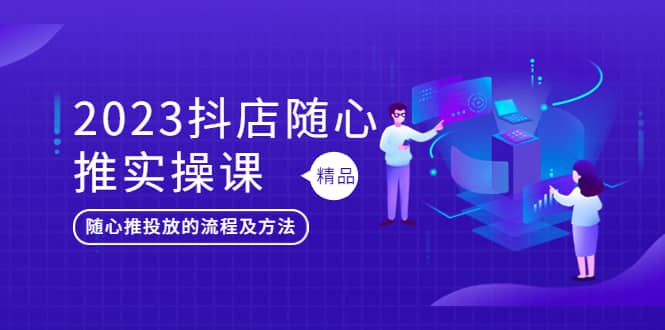 2023抖店随心推实操课

精品

随心推投放的流程及方法